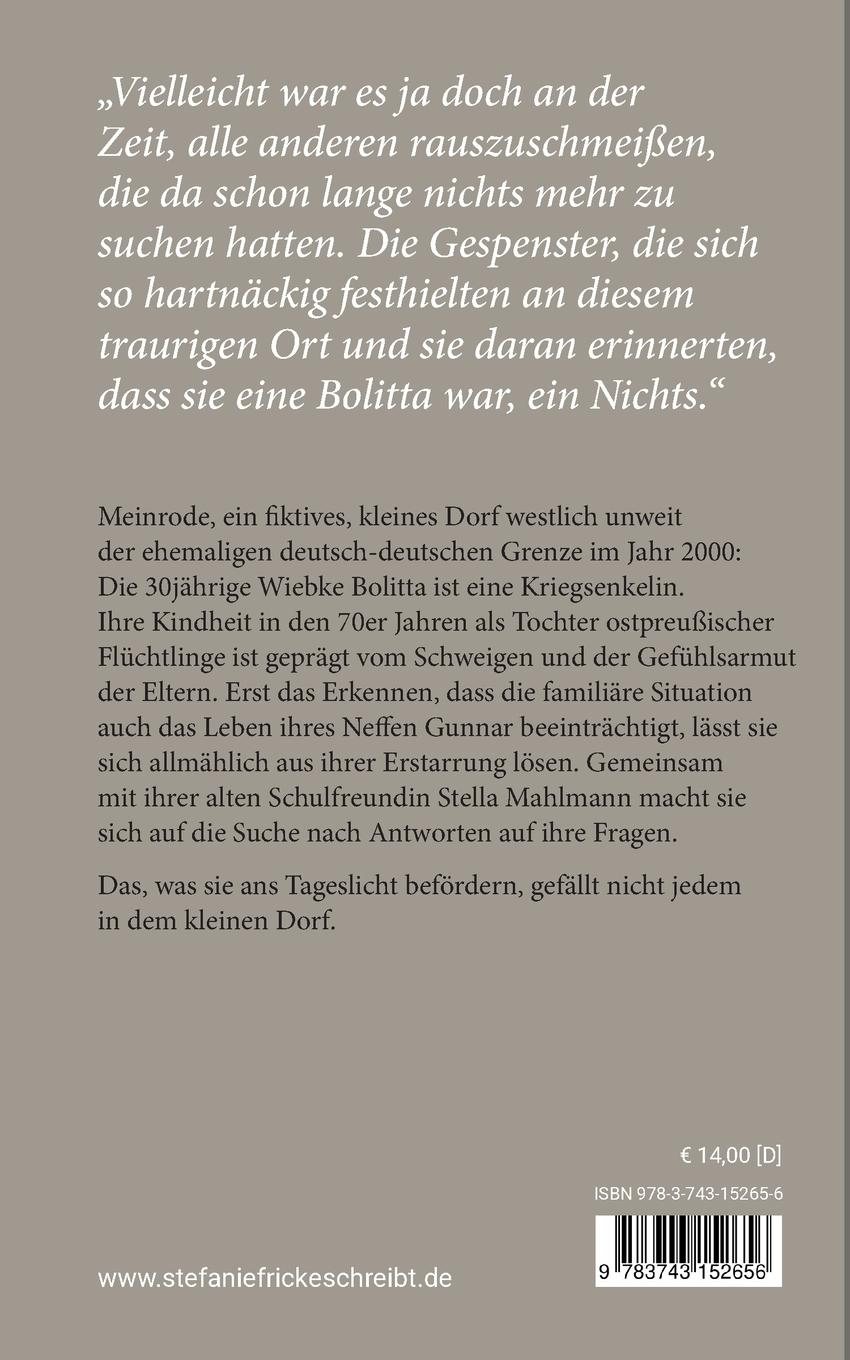 „Vielleicht war es ja doch an der Zeit, alle anderen rauszuschmeißen, die da schon lange nichts mehr zu suchen hatten. Die Gespenster, die sich so hartnäckig festhielten an diesem traurigen Ort und sie daran erinnerten, dass sie eine Bolitta war, ein Nichts.“

Meinrode, ein fiktives, kleines Dorf westlich unweit der ehemaligen deutsch-deutschen Grenze im Jahr 2000: Die 30jährige Wiebke Bolitta ist eine Kriegsenkelin. Ihre Kindheit in den 70er Jahren als Tochter ostpreußischer Flüchtlinge ist geprägt vom Schweigen und der Gefühlsarmut der Eltern. Erst das Erkennen, dass die familiäre Situation auch das Leben ihres Neffen Gunnar beeinträchtigt, lässt sie sich allmählich aus ihrer Erstarrung lösen. Gemeinsam mit ihrer alten Schulfreundin Stella Mahlmann macht sie sich auf die Suche nach Antworten auf ihre Fragen.

Das, was sie ans Tageslicht befördern, gefällt nicht jedem in dem kleinen Dorf.

€ 14,00 [D]

ISBN 978-3-743-15265-6

9 783743 152656

www.stefaniefrickeschreibt.de